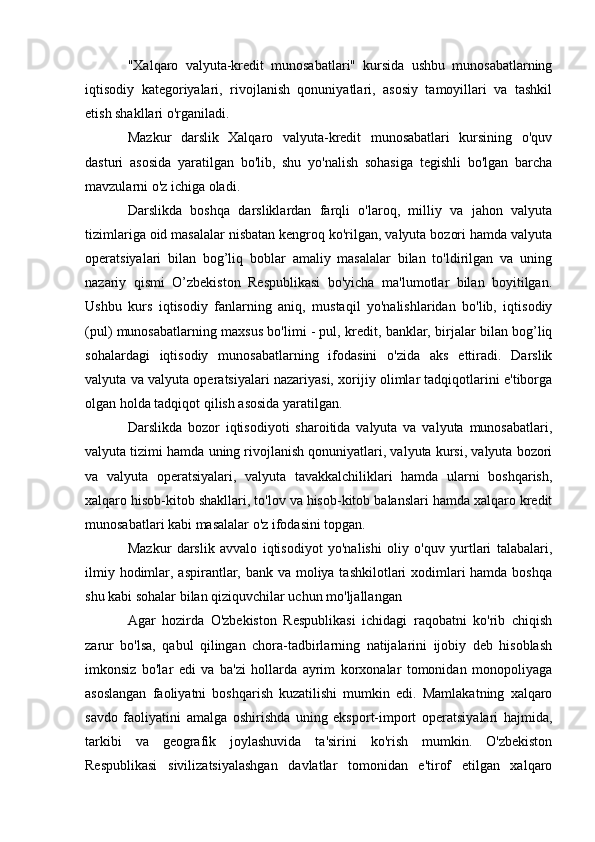 "Xalqaro valyuta-kredit munosabatlari" kursida ushbu munosabatlarning iqtisodiy kategoriyalari, rivojlanish qonuniyatlari, asosiy tamoyillari va tashkil etish shakllari o'rganiladi.

Mazkur darslik Xalqaro valyuta-kredit munosabatlari kursining o'quv dasturi asosida yaratilgan bo'lib, shu yo'nalish sohasiga tegishli bo'lgan barcha mavzularni o'z ichiga oladi.

Darslikda boshqa darsliklardan farqli o'laroq, milliy va jahon valyuta tizimlariga oid masalalar nisbatan kengroq ko'rilgan, valyuta bozori hamda valyuta operatsiyalari bilan bog’liq boblar amaliy masalalar bilan to'ldirilgan va uning nazariy qismi O’zbekiston Respublikasi bo'yicha ma'lumotlar bilan boyitilgan. Ushbu kurs iqtisodiy fanlarning aniq, mustaqil yo'nalishlaridan bo'lib, iqtisodiy (pul) munosabatlarning maxsus bo'limi - pul, kredit, banklar, birjalar bilan bog’liq sohalardagi iqtisodiy munosabatlarning ifodasini o'zida aks ettiradi. Darslik valyuta va valyuta operatsiyalari nazariyasi, xorijiy olimlar tadqiqotlarini e'tiborga olgan holda tadqiqot qilish asosida yaratilgan.

Darslikda bozor iqtisodiyoti sharoitida valyuta va valyuta munosabatlari, valyuta tizimi hamda uning rivojlanish qonuniyatlari, valyuta kursi, valyuta bozori va valyuta operatsiyalari, valyuta tavakkalchiliklari hamda ularni boshqarish, xalqaro hisob-kitob shakllari, to'lov va hisob-kitob balanslari hamda xalqaro kredit munosabatlari kabi masalalar o'z ifodasini topgan.

Mazkur darslik avvalo iqtisodiyot yo'nalishi oliy o'quv yurtlari talabalari, ilmiy hodimlar, aspirantlar, bank va moliya tashkilotlari xodimlari hamda boshqa shu kabi sohalar bilan qiziquvchilar uchun mo'ljallangan

Agar hozirda O'zbekiston Respublikasi ichidagi raqobatni ko'rib chiqish zarur bo'lsa, qabul qilingan chora-tadbirlarning natijalarini ijobiy deb hisoblash imkonsiz bo'lar edi va ba'zi hollarda ayrim korxonalar tomonidan monopoliyaga asoslangan faoliyatni boshqarish kuzatilishi mumkin edi. Mamlakatning xalqaro savdo faoliyatini amalga oshirishda uning eksport-import operatsiyalari hajmida, tarkibi va geografik joylashuvida ta'sirini ko'rish mumkin. O'zbekiston Respublikasi sivilizatsiyalashgan davlatlar tomonidan e'tirof etilgan xalqaro